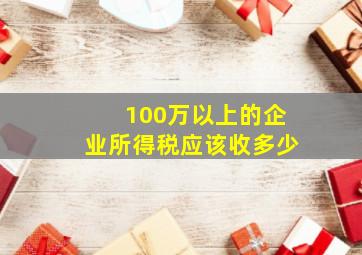 100万以上的企业所得税应该收多少